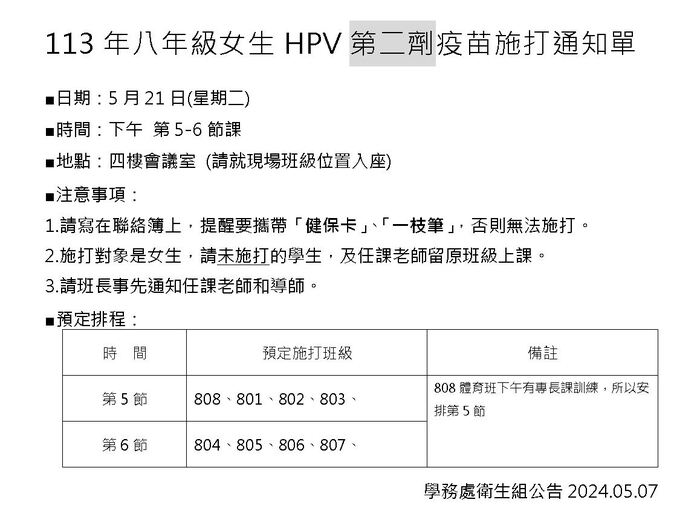 113 年八年級女生 HPV 第二劑疫苗施打通知單

■日期：5 月 21 日(星期二)

■時間：下午 第 5-6 節課

■地點：四樓會議室 (請就現場班級位置入座)

■注意事項：

1.請寫在聯絡簿上，提醒要攜帶「健保卡」、「一枝筆」，否則無法施打。

2.施打對象是女生，請未施打的學生，及任課老師留原班級上課。

3.請班長事先通知任課老師和導師。

■預定排程：

| 時 間 | 預定施打班級 | 備註 |
|---|---|---|
| 第 5 節 | 808、801、802、803、 | 808 體育班下午有專長課訓練，所以安排第 5 節 |
| 第 6 節 | 804、805、806、807、 | |

學務處衛生組公告 2024.05.07